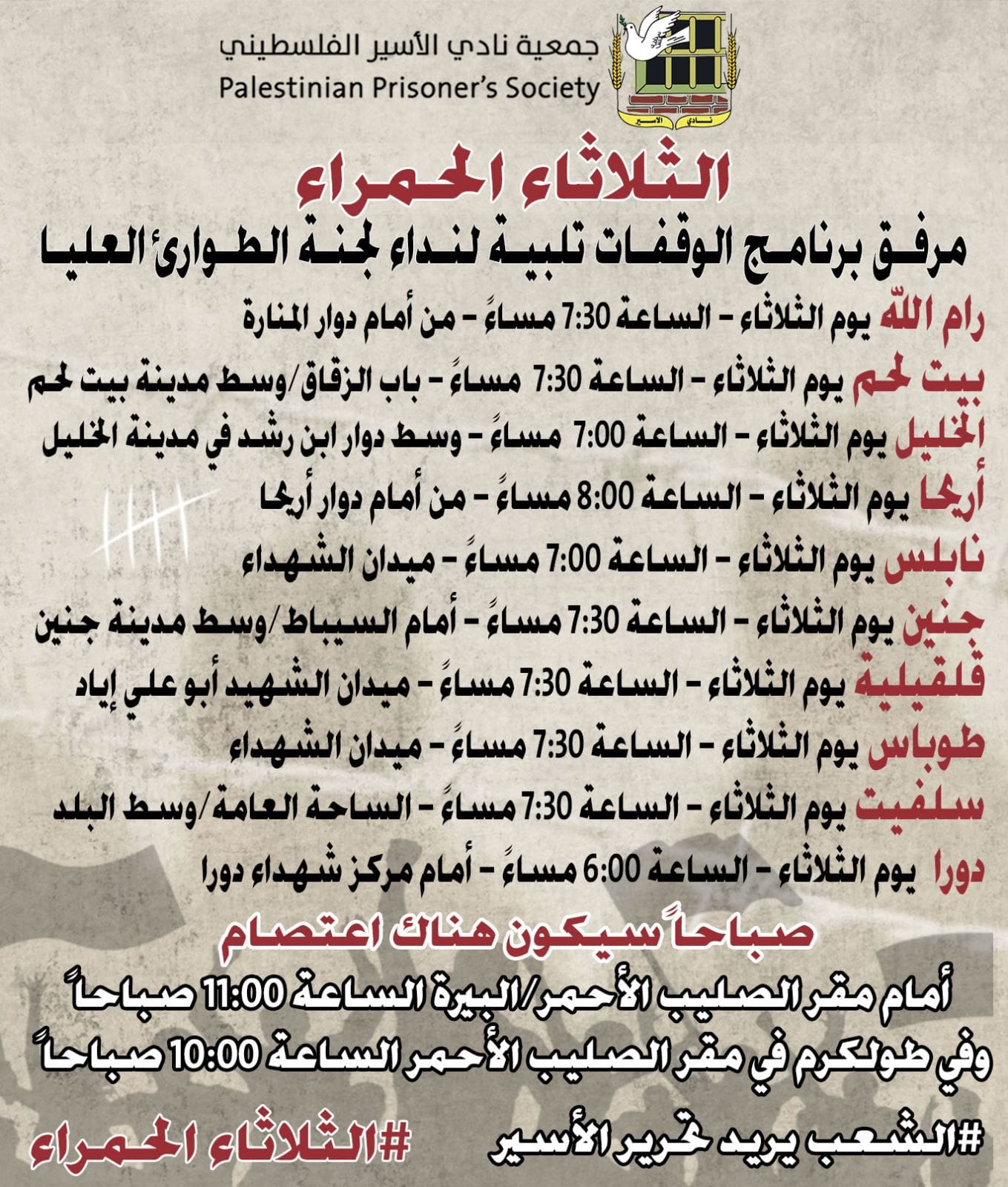 جمعية نادي الأسير الفلسطيني
Palestinian Prisoner's Society

نادي الأسير

الثلاثاء الحمراء
مرفق برنامج الوقفات تلبية لنداء لجنة الطوارئ العليا

رام الله يوم الثلاثاء - الساعة 7:30 مساءً - من أمام دوار المنارة
بيت لحم يوم الثلاثاء - الساعة 7:30 مساءً - باب الزقاق/وسط مدينة بيت لحم
الخليل يوم الثلاثاء - الساعة 7:00 مساءً - وسط دوار ابن رشد في مدينة الخليل
أريحا يوم الثلاثاء - الساعة 8:00 مساءً - من أمام دوار أريحا
نابلس يوم الثلاثاء - الساعة 7:00 مساءً - ميدان الشهداء
جنين يوم الثلاثاء - الساعة 7:30 مساءً - أمام السيباط/وسط مدينة جنين
قلقيلية يوم الثلاثاء - الساعة 7:30 مساءً - ميدان الشهيد أبو علي إياد
طوباس يوم الثلاثاء - الساعة 7:30 مساءً - ميدان الشهداء
سلفيت يوم الثلاثاء - الساعة 7:30 مساءً - الساحة العامة/وسط البلد
دورا يوم الثلاثاء - الساعة 6:00 مساءً - أمام مركز شهداء دورا

صباحاً سيكون هناك اعتصام
أمام مقر الصليب الأحمر/البيرة الساعة 11:00 صباحاً
وفي طولكرم في مقر الصليب الأحمر الساعة 10:00 صباحاً

#الشعب يريد تحرير الأسير
#الثلاثاء الحمراء